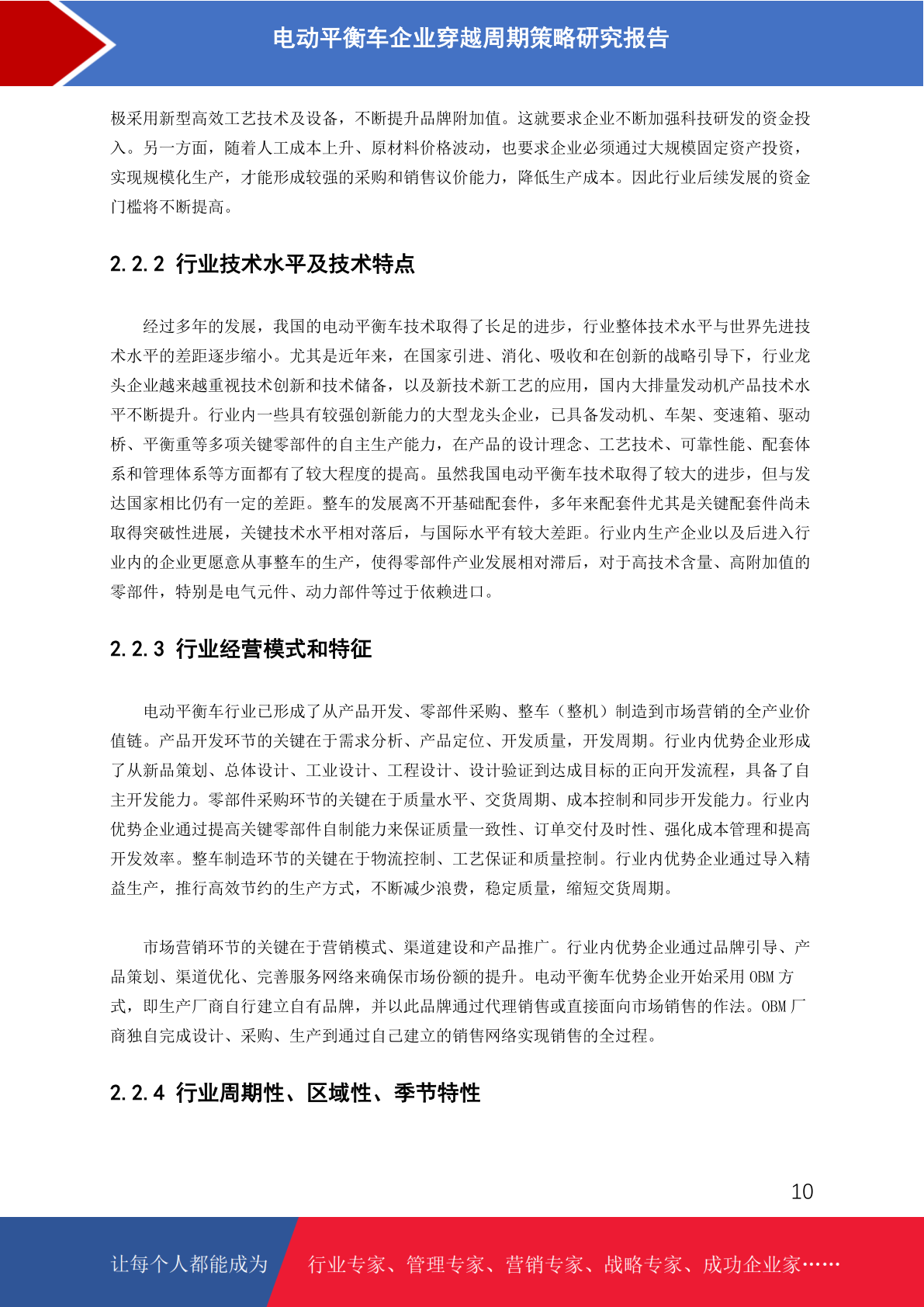 电动平衡车企业穿越周期策略研究报告

极采用新型高效工艺技术及设备，不断提升品牌附加值。这就要求企业不断加强科技研发的资金投入。另一方面，随着人工成本上升、原材料价格波动，也要求企业必须通过大规模固定资产投资，实现规模化生产，才能形成较强的采购和销售议价能力，降低生产成本。因此行业后续发展的资金门槛将不断提高。

2.2.2 行业技术水平及技术特点

经过多年的发展，我国的电动平衡车技术取得了长足的进步，行业整体技术水平与世界先进技术水平的差距逐步缩小。尤其是近年来，在国家引进、消化、吸收和在创新的战略引导下，行业龙头企业越来越重视技术创新和技术储备，以及新技术新工艺的应用，国内大排量发动机产品技术水平不断提升。行业内一些具有较强创新能力的大型龙头企业，已具备发动机、车架、变速箱、驱动桥、平衡重等多项关键零部件的自主生产能力，在产品的设计理念、工艺技术、可靠性能、配套体系和管理体系等方面都有了较大程度的提高。虽然我国电动平衡车技术取得了较大的进步，但与发达国家相比仍有一定的差距。整车的发展离不开基础配套件，多年来配套件尤其是关键配套件尚未取得突破性进展，关键技术水平相对落后，与国际水平有较大差距。行业内生产企业以及后进入行业内的企业更愿意从事整车的生产，使得零部件产业发展相对滞后，对于高技术含量、高附加值的零部件，特别是电气元件、动力部件等过于依赖进口。

2.2.3 行业经营模式和特征

电动平衡车行业已形成了从产品开发、零部件采购、整车（整机）制造到市场营销的全产业价值链。产品开发环节的关键在于需求分析、产品定位、开发质量，开发周期。行业内优势企业形成了从新品策划、总体设计、工业设计、工程设计、设计验证到达成目标的正向开发流程，具备了自主开发能力。零部件采购环节的关键在于质量水平、交货周期、成本控制和同步开发能力。行业内优势企业通过提高关键零部件自制能力来保证质量一致性、订单交付及时性、强化成本管理和提高开发效率。整车制造环节的关键在于物流控制、工艺保证和质量控制。行业内优势企业通过导入精益生产，推行高效节约的生产方式，不断减少浪费，稳定质量，缩短交货周期。

市场营销环节的关键在于营销模式、渠道建设和产品推广。行业内优势企业通过品牌引导、产品策划、渠道优化、完善服务网络来确保市场份额的提升。电动平衡车优势企业开始采用 OBM 方式，即生产厂商自行建立自有品牌，并以此品牌通过代理销售或直接面向市场销售的作法。OBM 厂商独自完成设计、采购、生产到通过自己建立的销售网络实现销售的全过程。

2.2.4 行业周期性、区域性、季节特性

10

让每个人都能成为 行业专家、管理专家、营销专家、战略专家、成功企业家……